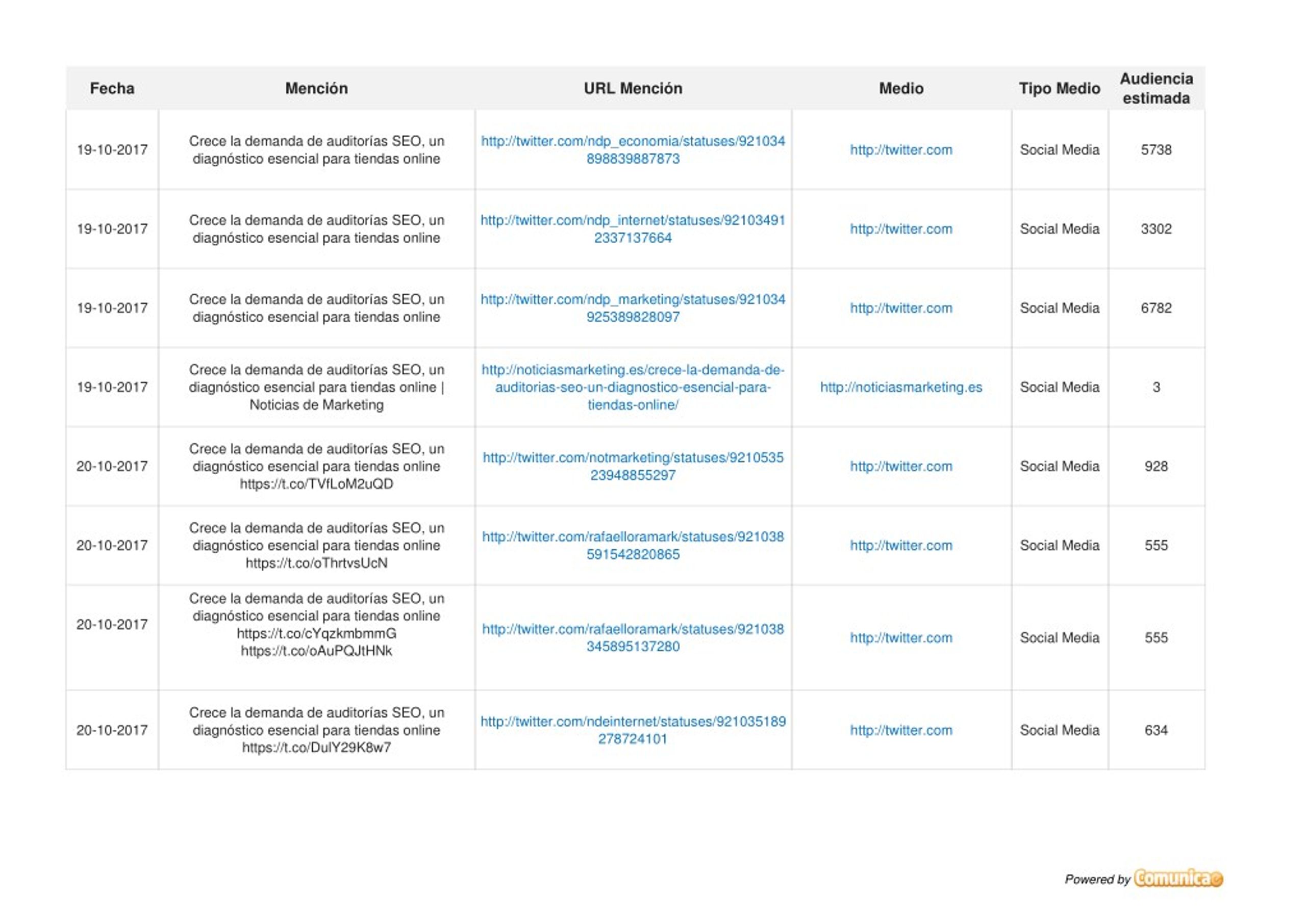 | Fecha | Mención | URL Mención | Medio | Tipo Medio | Audiencia estimada |
|---|---|---|---|---|---|
| 19-10-2017 | Crece la demanda de auditorías SEO, un diagnóstico esencial para tiendas online | http://twitter.com/ndp_economia/statuses/921034898839887873 | http://twitter.com | Social Media | 5738 |
| 19-10-2017 | Crece la demanda de auditorías SEO, un diagnóstico esencial para tiendas online | http://twitter.com/ndp_internet/statuses/921034912337137664 | http://twitter.com | Social Media | 3302 |
| 19-10-2017 | Crece la demanda de auditorías SEO, un diagnóstico esencial para tiendas online | http://twitter.com/ndp_marketing/statuses/921034925389828097 | http://twitter.com | Social Media | 6782 |
| 19-10-2017 | Crece la demanda de auditorías SEO, un diagnóstico esencial para tiendas online \| Noticias de Marketing | http://noticiasmarketing.es/crece-la-demanda-de-auditorias-seo-un-diagnostico-esencial-para-tiendas-online/ | http://noticiasmarketing.es | Social Media | 3 |
| 20-10-2017 | Crece la demanda de auditorías SEO, un diagnóstico esencial para tiendas online https://t.co/TVfLoM2uQD | http://twitter.com/notmarketing/statuses/921053523948855297 | http://twitter.com | Social Media | 928 |
| 20-10-2017 | Crece la demanda de auditorías SEO, un diagnóstico esencial para tiendas online https://t.co/oThrtvsUcN | http://twitter.com/rafaelloramark/statuses/921038591542820865 | http://twitter.com | Social Media | 555 |
| 20-10-2017 | Crece la demanda de auditorías SEO, un diagnóstico esencial para tiendas online https://t.co/cYqzkmbmmG https://t.co/oAuPQJtHNk | http://twitter.com/rafaelloramark/statuses/921038345895137280 | http://twitter.com | Social Media | 555 |
| 20-10-2017 | Crece la demanda de auditorías SEO, un diagnóstico esencial para tiendas online https://t.co/DulY29K8w7 | http://twitter.com/ndeinternet/statuses/921035189278724101 | http://twitter.com | Social Media | 634 |

Powered by Comunicae